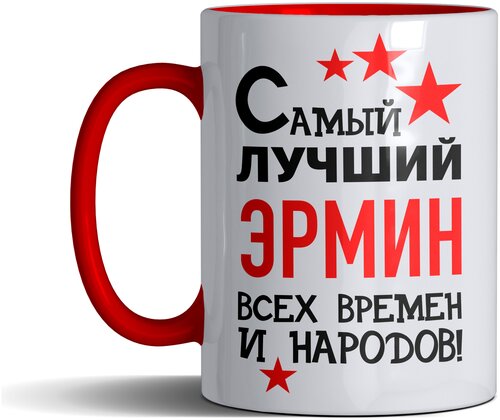 Самый лучший ЭРМИН всех времен и народов!